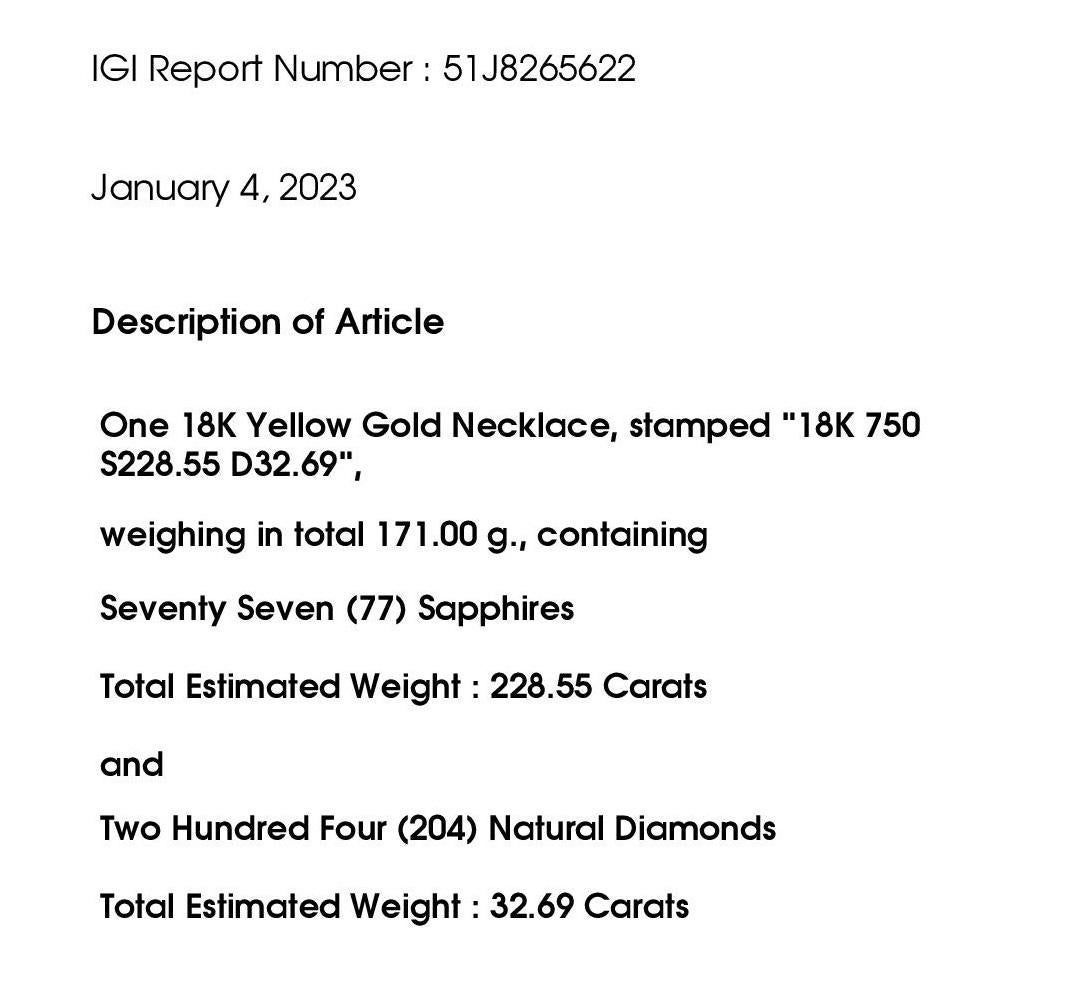 IGI Report Number : 51J8265622

January 4, 2023

Description of Article

One 18K Yellow Gold Necklace, stamped "18K 750 S228.55 D32.69",

weighing in total 171.00 g., containing

Seventy Seven (77) Sapphires

Total Estimated Weight : 228.55 Carats

and

Two Hundred Four (204) Natural Diamonds

Total Estimated Weight : 32.69 Carats